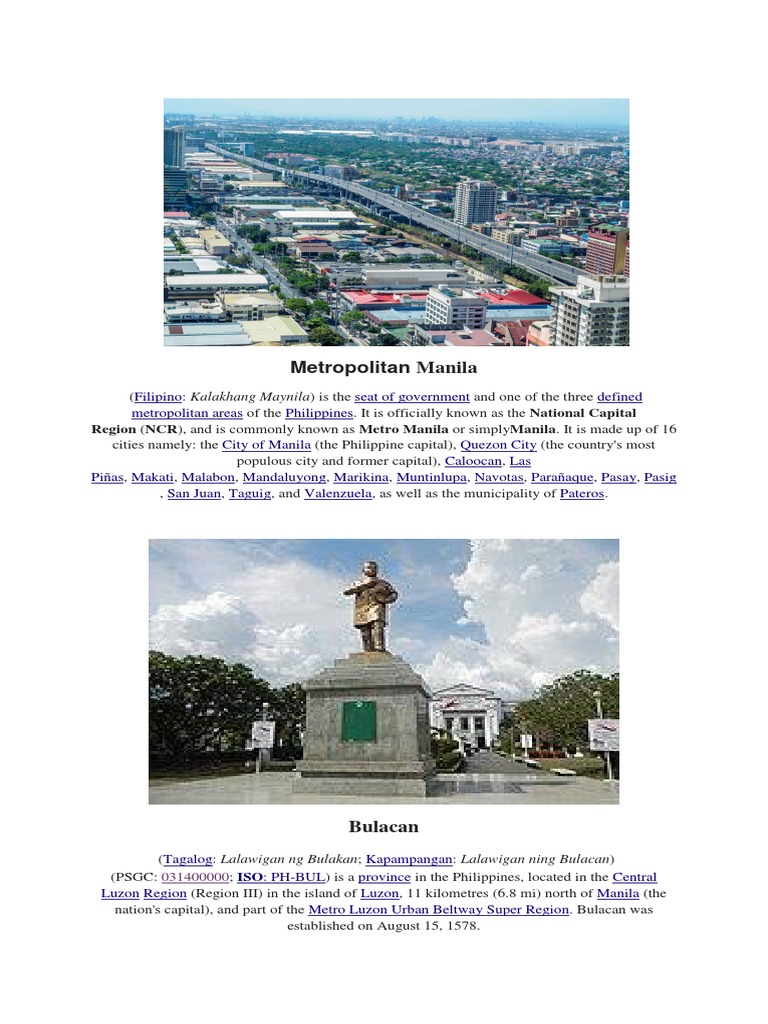 Metropolitan Manila

(Filipino: Kalakhang Maynila) is the seat of government and one of the three defined metropolitan areas of the Philippines. It is officially known as the National Capital Region (NCR), and is commonly known as Metro Manila or simplyManila. It is made up of 16 cities namely: the City of Manila (the Philippine capital), Quezon City (the country's most populous city and former capital), Caloocan, Las Piñas, Makati, Malabon, Mandaluyong, Marikina, Muntinlupa, Navotas, Parañaque, Pasay, Pasig , San Juan, Taguig, and Valenzuela, as well as the municipality of Pateros.

Bulacan

(Tagalog: Lalawigan ng Bulakan; Kapampangan: Lalawigan ning Bulacan) (PSGC: 031400000; ISO: PH-BUL) is a province in the Philippines, located in the Central Luzon Region (Region III) in the island of Luzon, 11 kilometres (6.8 mi) north of Manila (the nation's capital), and part of the Metro Luzon Urban Beltway Super Region. Bulacan was established on August 15, 1578.